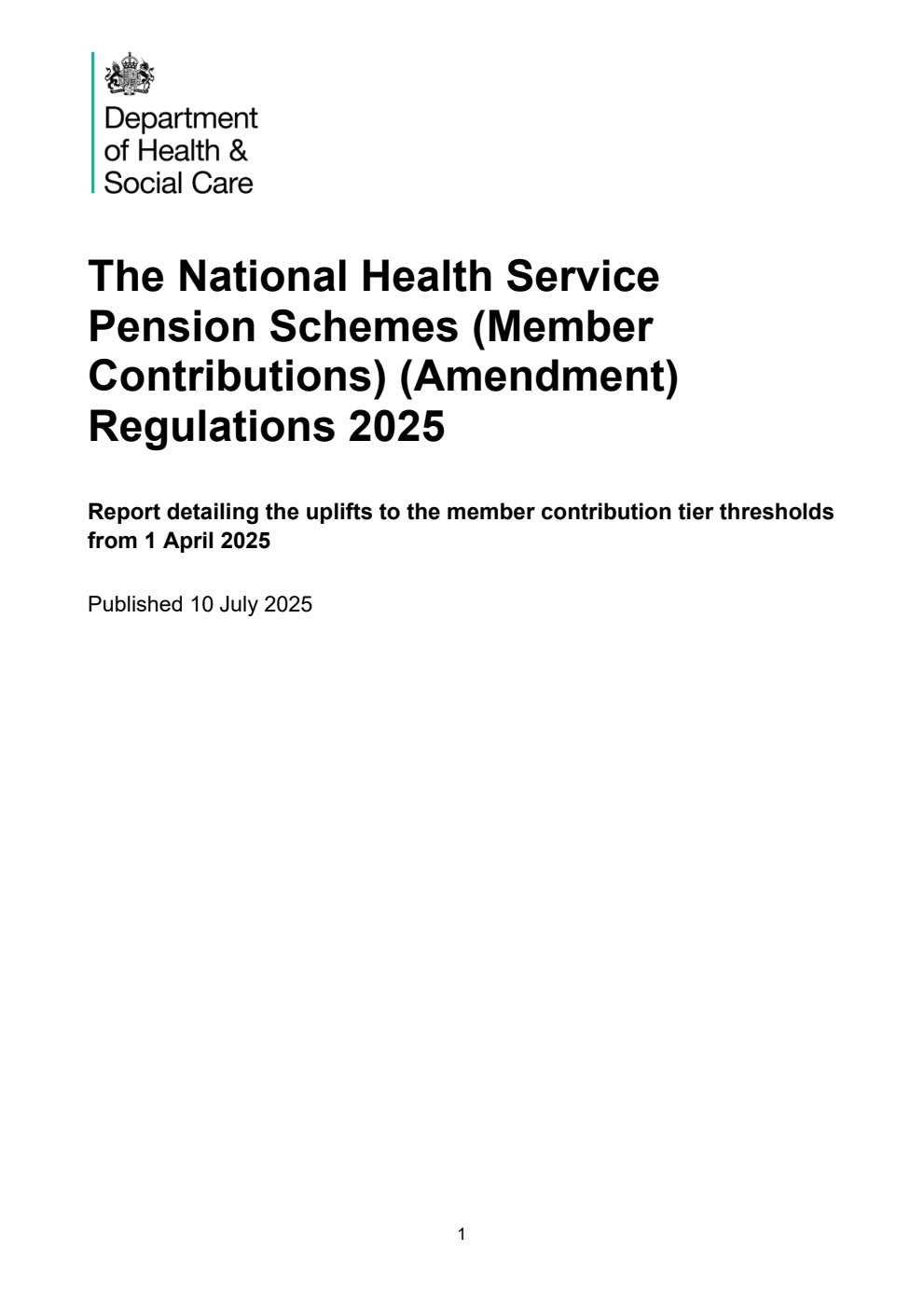 Department of Health & Social Care

The National Health Service Pension Schemes (Member Contributions) (Amendment) Regulations 2025

Report detailing the uplifts to the member contribution tier thresholds from 1 April 2025

Published 10 July 2025

1